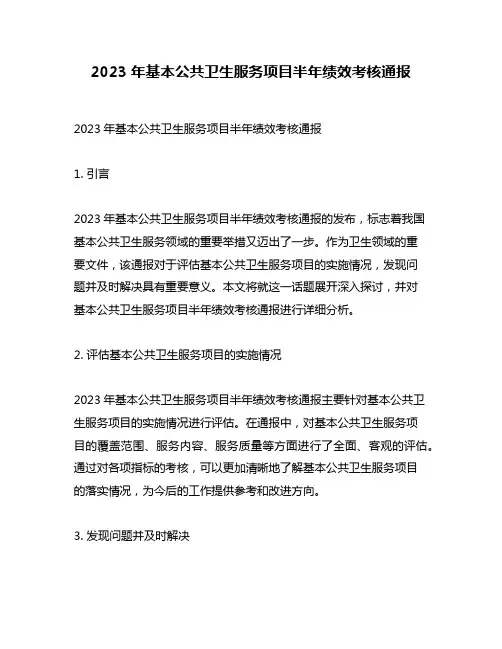 2023 年基本公共卫生服务项目半年绩效考核通报

2023 年基本公共卫生服务项目半年绩效考核通报

1. 引言

2023 年基本公共卫生服务项目半年绩效考核通报的发布，标志着我国基本公共卫生服务领域的重要举措又迈出了一步。作为卫生领域的重要文件，该通报对于评估基本公共卫生服务项目的实施情况，发现问题并及时解决具有重要意义。本文将就这一话题展开深入探讨，并对基本公共卫生服务项目半年绩效考核通报进行详细分析。

2. 评估基本公共卫生服务项目的实施情况

2023 年基本公共卫生服务项目半年绩效考核通报主要针对基本公共卫生服务项目的实施情况进行评估。在通报中，对基本公共卫生服务项目的覆盖范围、服务内容、服务质量等方面进行了全面、客观的评估。通过对各项指标的考核，可以更加清晰地了解基本公共卫生服务项目的落实情况，为今后的工作提供参考和改进方向。

3. 发现问题并及时解决